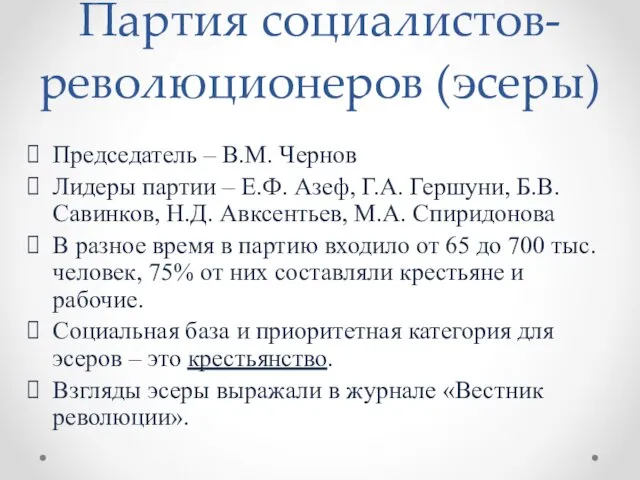 Партия социалистов-революционеров (эсеры)

Председатель – В.М. Чернов

Лидеры партии – Е.Ф. Азеф, Г.А. Гершуни, Б.В. Савинков, Н.Д. Авксентьев, М.А. Спиридонова

В разное время в партию входило от 65 до 700 тыс. человек, 75% от них составляли крестьяне и рабочие.

Социальная база и приоритетная категория для эсеров – это крестьянство.

Взгляды эсеры выражали в журнале «Вестник революции».